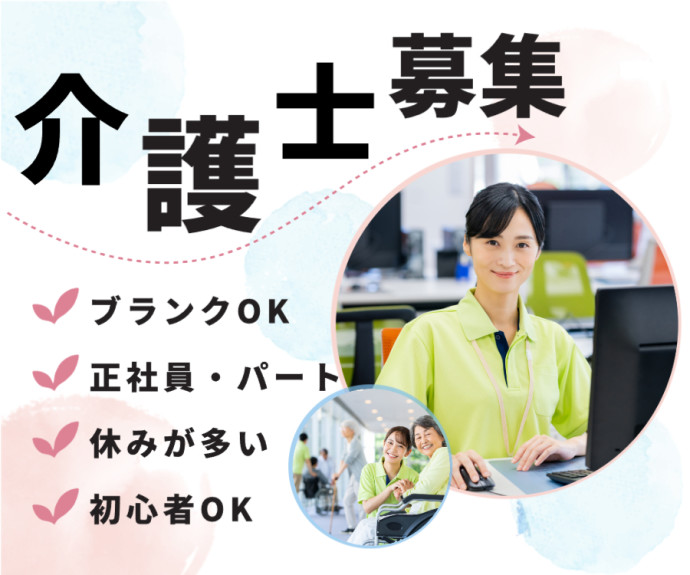 介護士募集

ブランクOK
正社員・パート
休みが多い
初心者OK